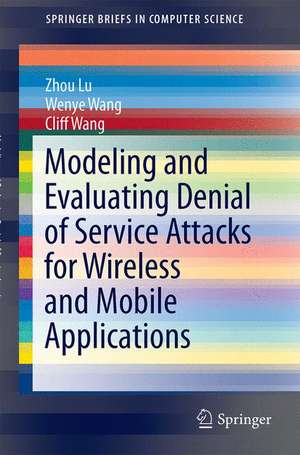 SPRINGER BRIEFS IN COMPUTER SCIENCE

Zhou Lu
Wenye Wang
Cliff Wang

Modeling and Evaluating Denial of Service Attacks for Wireless and Mobile Applications

Springer